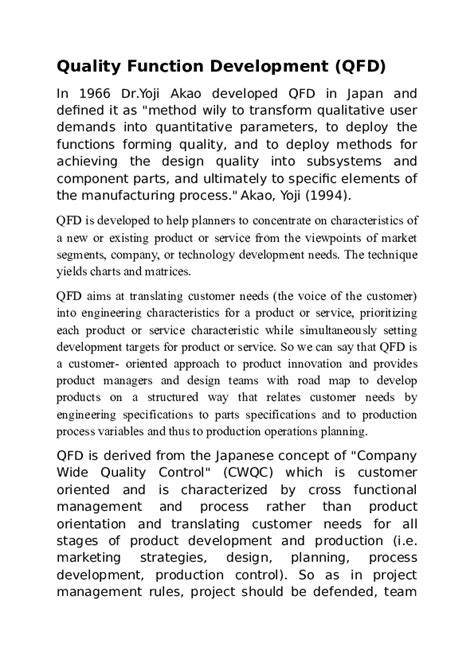 Quality Function Development (QFD)

In 1966 Dr.Yoji Akao developed QFD in Japan and defined it as "method wily to transform qualitative user demands into quantitative parameters, to deploy the functions forming quality, and to deploy methods for achieving the design quality into subsystems and component parts, and ultimately to specific elements of the manufacturing process." Akao, Yoji (1994).

QFD is developed to help planners to concentrate on characteristics of a new or existing product or service from the viewpoints of market segments, company, or technology development needs. The technique yields charts and matrices.

QFD aims at translating customer needs (the voice of the customer) into engineering characteristics for a product or service, prioritizing each product or service characteristic while simultaneously setting development targets for product or service. So we can say that QFD is a customer- oriented approach to product innovation and provides product managers and design teams with road map to develop products on a structured way that relates customer needs by engineering specifications to parts specifications and to production process variables and thus to production operations planning.

QFD is derived from the Japanese concept of "Company Wide Quality Control" (CWQC) which is customer oriented and is characterized by cross functional management and process rather than product orientation and translating customer needs for all stages of product development and production (i.e. marketing strategies, design, planning, process development, production control). So as in project management rules, project should be defended, team